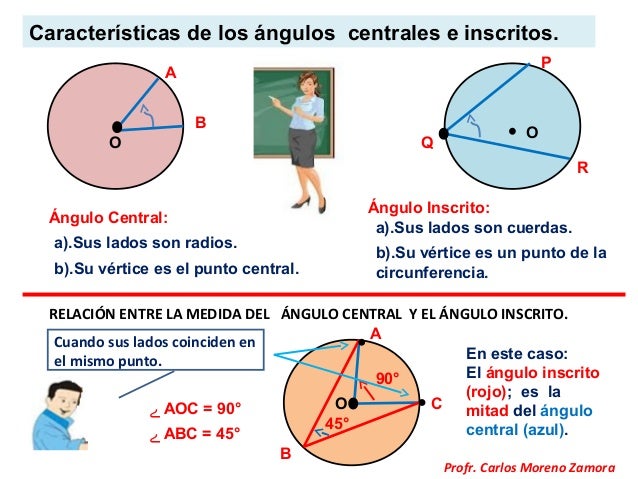 Características de los ángulos centrales e inscritos.

A
B
O

P
Q
O
R

Ángulo Central:
a).Sus lados son radios.
b).Su vértice es el punto central.

Ángulo Inscrito:
a).Sus lados son cuerdas.
b).Su vértice es un punto de la circunferencia.

RELACIÓN ENTRE LA MEDIDA DEL ÁNGULO CENTRAL Y EL ÁNGULO INSCRITO.

Cuando sus lados coinciden en el mismo punto.

$\angle$ AOC = 90°
$\angle$ ABC = 45°

A
90°
O
C
45°
B

En este caso:
El ángulo inscrito (rojo); es la mitad del ángulo central (azul).

Profr. Carlos Moreno Zamora